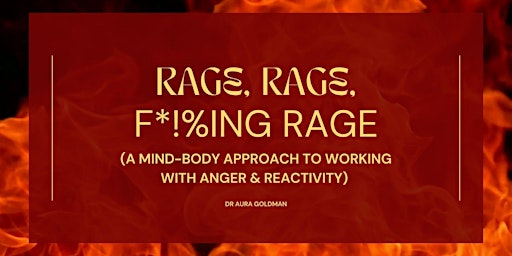 RAGE, RAGE, F*!%ING RAGE

(A MIND-BODY APPROACH TO WORKING WITH ANGER & REACTIVITY)

DR AURA GOLDMAN